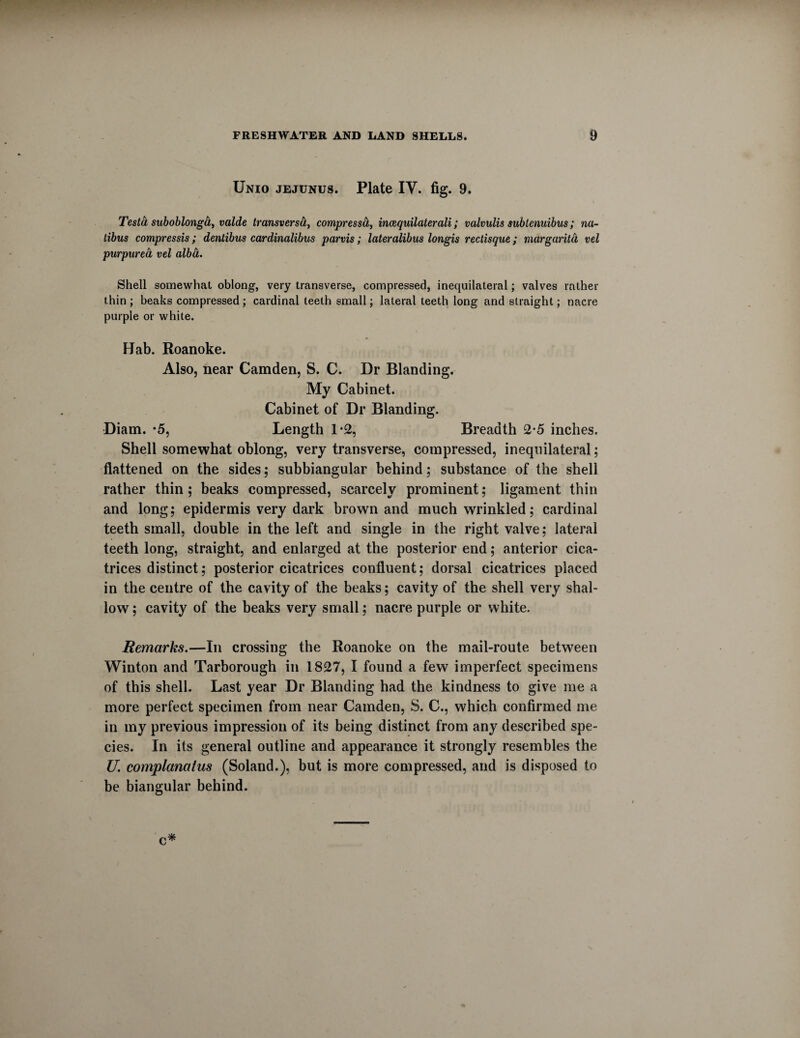 FRESHWATER AND LAND SHELLS. 9

Unio jejunus. Plate IV. fig. 9.

Testâ suboblongâ, valde transversâ, compressâ, inæquilaterali; valvulis subtenuibus; natibus compressis; dentibus cardinalibus parvis; lateralibus longis rectisque; margaritâ vel purpureâ vel albâ.

Shell somewhat oblong, very transverse, compressed, inequilateral; valves rather thin; beaks compressed; cardinal teeth small; lateral teeth long and straight; nacre purple or white.

Hab. Roanoke.
Also, near Camden, S. C. Dr Blanding.
My Cabinet.
Cabinet of Dr Blanding.
Diam. ·5, Length 1·2, Breadth 2·5 inches.

Shell somewhat oblong, very transverse, compressed, inequilateral; flattened on the sides; subbiangular behind; substance of the shell rather thin; beaks compressed, scarcely prominent; ligament thin and long; epidermis very dark brown and much wrinkled; cardinal teeth small, double in the left and single in the right valve; lateral teeth long, straight, and enlarged at the posterior end; anterior cicatrices distinct; posterior cicatrices confluent; dorsal cicatrices placed in the centre of the cavity of the beaks; cavity of the shell very shallow; cavity of the beaks very small; nacre purple or white.

Remarks.—In crossing the Roanoke on the mail-route between Winton and Tarborough in 1827, I found a few imperfect specimens of this shell. Last year Dr Blanding had the kindness to give me a more perfect specimen from near Camden, S. C., which confirmed me in my previous impression of its being distinct from any described species. In its general outline and appearance it strongly resembles the U. complanatus (Soland.), but is more compressed, and is disposed to be biangular behind.

c*